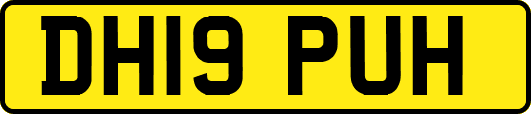 DH19 PUH